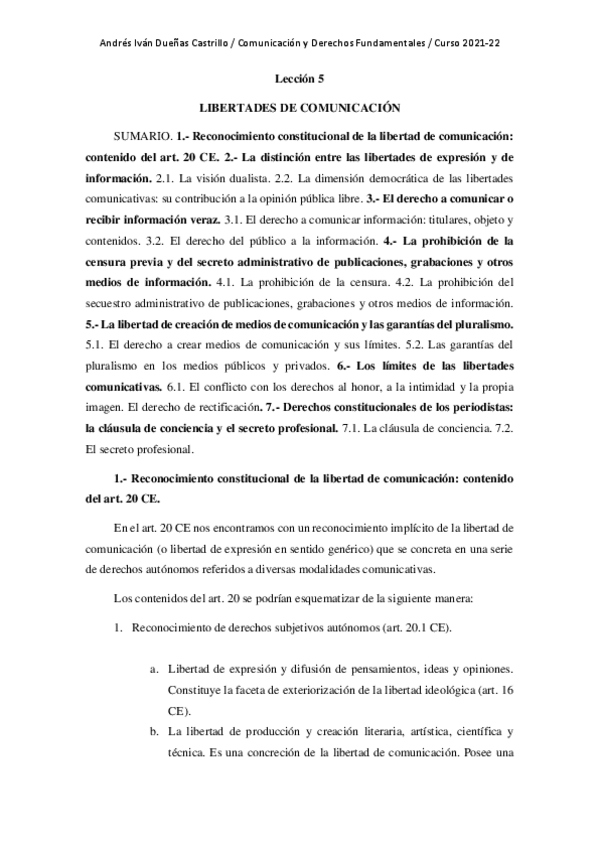 Andrés Iván Dueñas Castrillo / Comunicación y Derechos Fundamentales / Curso 2021-22

Lección 5

LIBERTADES DE COMUNICACIÓN

SUMARIO. 1.- Reconocimiento constitucional de la libertad de comunicación: contenido del art. 20 CE. 2.- La distinción entre las libertades de expresión y de información. 2.1. La visión dualista. 2.2. La dimensión democrática de las libertades comunicativas: su contribución a la opinión pública libre. 3.- El derecho a comunicar o recibir información veraz. 3.1. El derecho a comunicar información: titulares, objeto y contenidos. 3.2. El derecho del público a la información. 4.- La prohibición de la censura previa y del secreto administrativo de publicaciones, grabaciones y otros medios de información. 4.1. La prohibición de la censura. 4.2. La prohibición del secuestro administrativo de publicaciones, grabaciones y otros medios de información. 5.- La libertad de creación de medios de comunicación y las garantías del pluralismo. 5.1. El derecho a crear medios de comunicación y sus límites. 5.2. Las garantías del pluralismo en los medios públicos y privados. 6.- Los límites de las libertades comunicativas. 6.1. El conflicto con los derechos al honor, a la intimidad y la propia imagen. El derecho de rectificación. 7.- Derechos constitucionales de los periodistas: la cláusula de conciencia y el secreto profesional. 7.1. La cláusula de conciencia. 7.2. El secreto profesional.

1.- Reconocimiento constitucional de la libertad de comunicación: contenido del art. 20 CE.

En el art. 20 CE nos encontramos con un reconocimiento implícito de la libertad de comunicación (o libertad de expresión en sentido genérico) que se concreta en una serie de derechos autónomos referidos a diversas modalidades comunicativas.

Los contenidos del art. 20 se podrían esquematizar de la siguiente manera:

1. Reconocimiento de derechos subjetivos autónomos (art. 20.1 CE).

a. Libertad de expresión y difusión de pensamientos, ideas y opiniones. Constituye la faceta de exteriorización de la libertad ideológica (art. 16 CE).

b. La libertad de producción y creación literaria, artística, científica y técnica. Es una concreción de la libertad de comunicación. Posee una